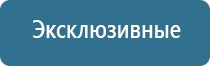 Эксклюзивные